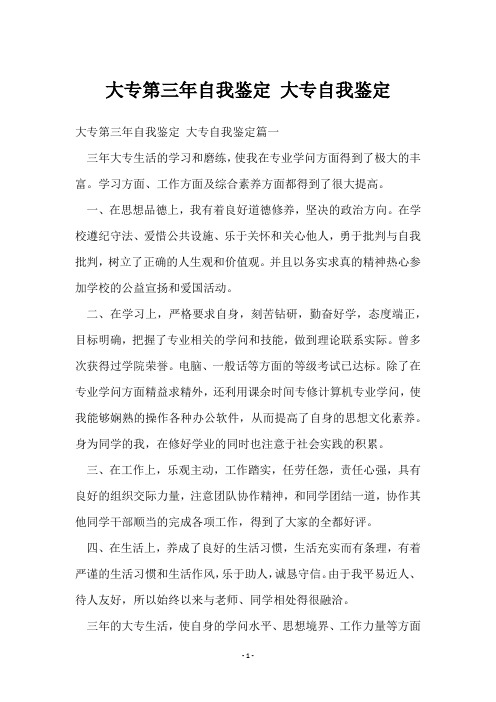 大专第三年自我鉴定 大专自我鉴定

大专第三年自我鉴定 大专自我鉴定篇一

三年大专生活的学习和磨练，使我在专业学问方面得到了极大的丰富。学习方面、工作方面及综合素养方面都得到了很大提高。

一、在思想品德上，我有着良好道德修养，坚决的政治方向。在学校遵纪守法、爱惜公共设施、乐于关怀和关心他人，勇于批判与自我批判，树立了正确的人生观和价值观。并且以务实求真的精神热心参加学校的公益宣扬和爱国活动。

二、在学习上，严格要求自身，刻苦钻研，勤奋好学，态度端正，目标明确，把握了专业相关的学问和技能，做到理论联系实际。曾多次获得过学院荣誉。电脑、一般话等方面的等级考试已达标。除了在专业学问方面精益求精外，还利用课余时间专修计算机专业学问，使我能够娴熟的操作各种办公软件，从而提高了自身的思想文化素养。身为同学的我，在修好学业的同时也注意于社会实践的积累。

三、在工作上，乐观主动，工作踏实，任劳任怨，责任心强，具有良好的组织交际力量，注意团队协作精神，和同学团结一道，协作其他同学干部顺当的完成各项工作，得到了大家的全都好评。

四、在生活上，养成了良好的生活习惯，生活充实而有条理，有着严谨的生活习惯和生活作风，乐于助人，诚恳守信。由于我平易近人、待人友好，所以始终以来与老师、同学相处得很融洽。

三年的大专生活，使自身的学问水平、思想境界、工作力量等方面

- 1 -